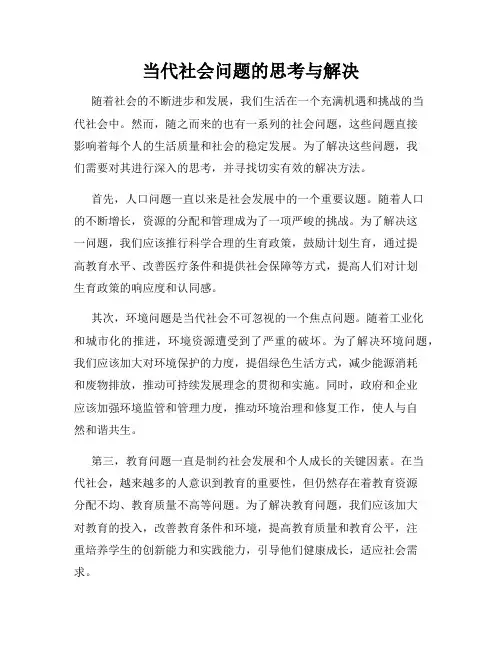 当代社会问题的思考与解决

随着社会的不断进步和发展，我们生活在一个充满机遇和挑战的当代社会中。然而，随之而来的也有一系列的社会问题，这些问题直接影响着每个人的生活质量和社会的稳定发展。为了解决这些问题，我们需要对其进行深入的思考，并寻找切实有效的解决方法。

首先，人口问题一直以来是社会发展中的一个重要议题。随着人口的不断增长，资源的分配和管理成为了一项严峻的挑战。为了解决这一问题，我们应该推行科学合理的生育政策，鼓励计划生育，通过提高教育水平、改善医疗条件和提供社会保障等方式，提高人们对计划生育政策的响应度和认同感。

其次，环境问题是当代社会不可忽视的一个焦点问题。随着工业化和城市化的推进，环境资源遭受到了严重的破坏。为了解决环境问题，我们应该加大对环境保护的力度，提倡绿色生活方式，减少能源消耗和废物排放，推动可持续发展理念的贯彻和实施。同时，政府和企业应该加强环境监管和管理力度，推动环境治理和修复工作，使人与自然和谐共生。

第三，教育问题一直是制约社会发展和个人成长的关键因素。在当代社会，越来越多的人意识到教育的重要性，但仍然存在着教育资源分配不均、教育质量不高等问题。为了解决教育问题，我们应该加大对教育的投入，改善教育条件和环境，提高教育质量和教育公平，注重培养学生的创新能力和实践能力，引导他们健康成长，适应社会需求。